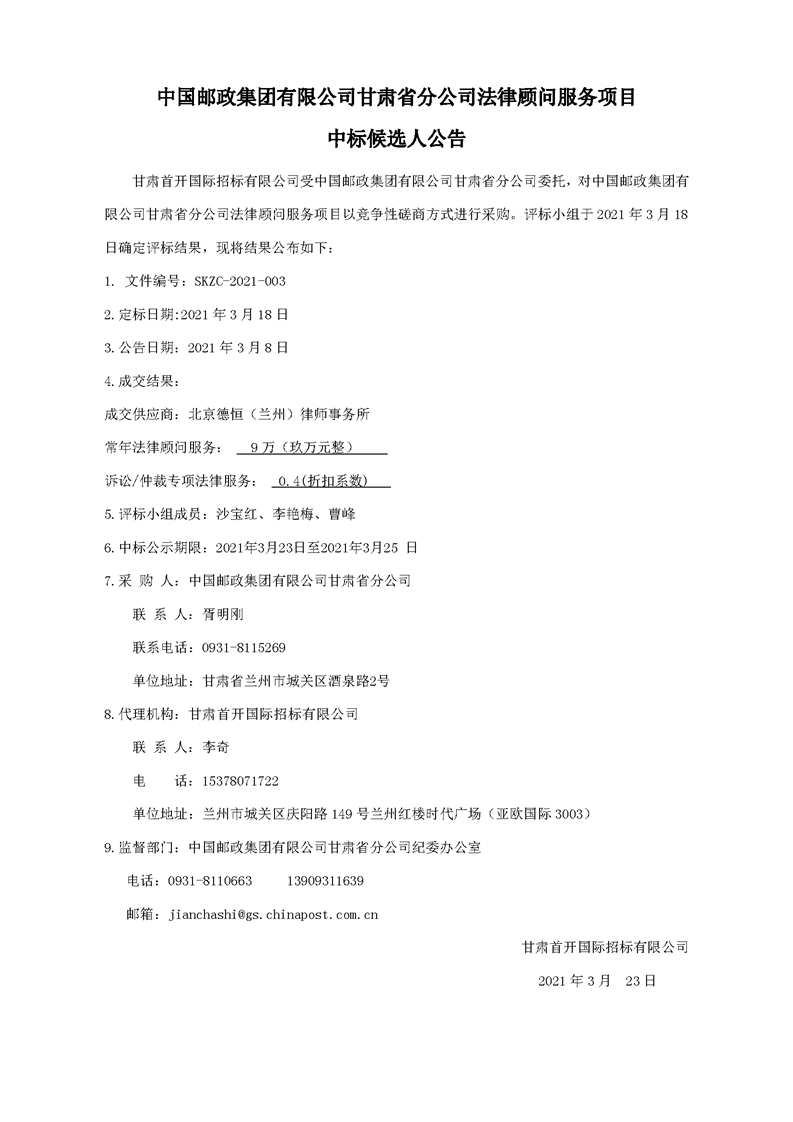 中国邮政集团有限公司甘肃省分公司法律顾问服务项目

中标候选人公告

甘肃首开国际招标有限公司受中国邮政集团有限公司甘肃省分公司委托，对中国邮政集团有限公司甘肃省分公司法律顾问服务项目以竞争性磋商方式进行采购。评标小组于 2021 年 3 月 18 日确定评标结果，现将结果公布如下：

1. 文件编号：SKZC-2021-003

2.定标日期:2021 年 3 月 18 日

3.公告日期：2021 年 3 月 8 日

4.成交结果：

成交供应商：北京德恒（兰州）律师事务所

常年法律顾问服务： 9 万（玖万元整）

诉讼/仲裁专项法律服务： 0.4(折扣系数)

5.评标小组成员：沙宝红、李艳梅、曹峰

6.中标公示期限：2021年3月23日至2021年3月25 日

7.采 购 人：中国邮政集团有限公司甘肃省分公司

联 系 人：胥明刚

联系电话：0931-8115269

单位地址：甘肃省兰州市城关区酒泉路2号

8.代理机构：甘肃首开国际招标有限公司

联 系 人：李奇

电 话：15378071722

单位地址：兰州市城关区庆阳路 149 号兰州红楼时代广场（亚欧国际 3003）

9.监督部门：中国邮政集团有限公司甘肃省分公司纪委办公室

电话：0931-8110663 13909311639

邮箱：jianchashi@gs.chinapost.com.cn

甘肃首开国际招标有限公司

2021 年 3 月 23 日